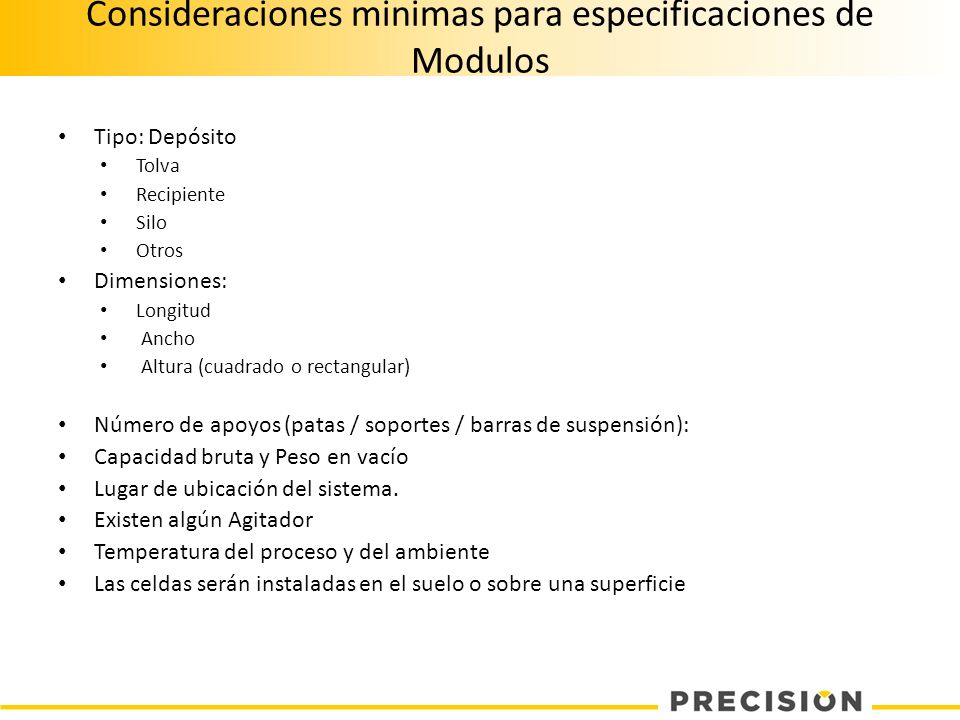 Consideraciones minimas para especificaciones de Modulos

• Tipo: Depósito
  • Tolva
  • Recipiente
  • Silo
  • Otros
• Dimensiones:
  • Longitud
  • Ancho
  • Altura (cuadrado o rectangular)

• Número de apoyos (patas / soportes / barras de suspensión):
• Capacidad bruta y Peso en vacío
• Lugar de ubicación del sistema.
• Existen algún Agitador
• Temperatura del proceso y del ambiente
• Las celdas serán instaladas en el suelo o sobre una superficie

PRECISION